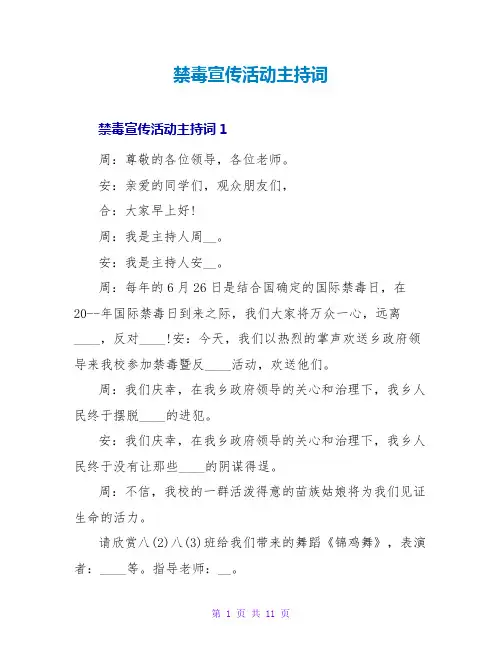 禁毒宣传活动主持词

禁毒宣传活动主持词 1

周：尊敬的各位领导，各位老师。

安：亲爱的同学们，观众朋友们，

合：大家早上好！

周：我是主持人周__。

安：我是主持人安__。

周：每年的 6 月 26 日是结合国确定的国际禁毒日，在 20--年国际禁毒日到来之际，我们大家将万众一心，远离____，反对____！安：今天，我们以热烈的掌声欢送乡政府领导来我校参加禁毒暨反____活动，欢送他们。

周：我们庆幸，在我乡政府领导的关心和治理下，我乡人民终于摆脱____的进犯。

安：我们庆幸，在我乡政府领导的关心和治理下，我乡人民终于没有让那些____的阴谋得逞。

周：不信，我校的一群活泼得意的苗族姑娘将为我们见证生命的活力。

请欣赏八(2)八(3)班给我们带来的舞蹈《锦鸡舞》，表演者：____等。指导老师：__。

第 1 页 共 11 页